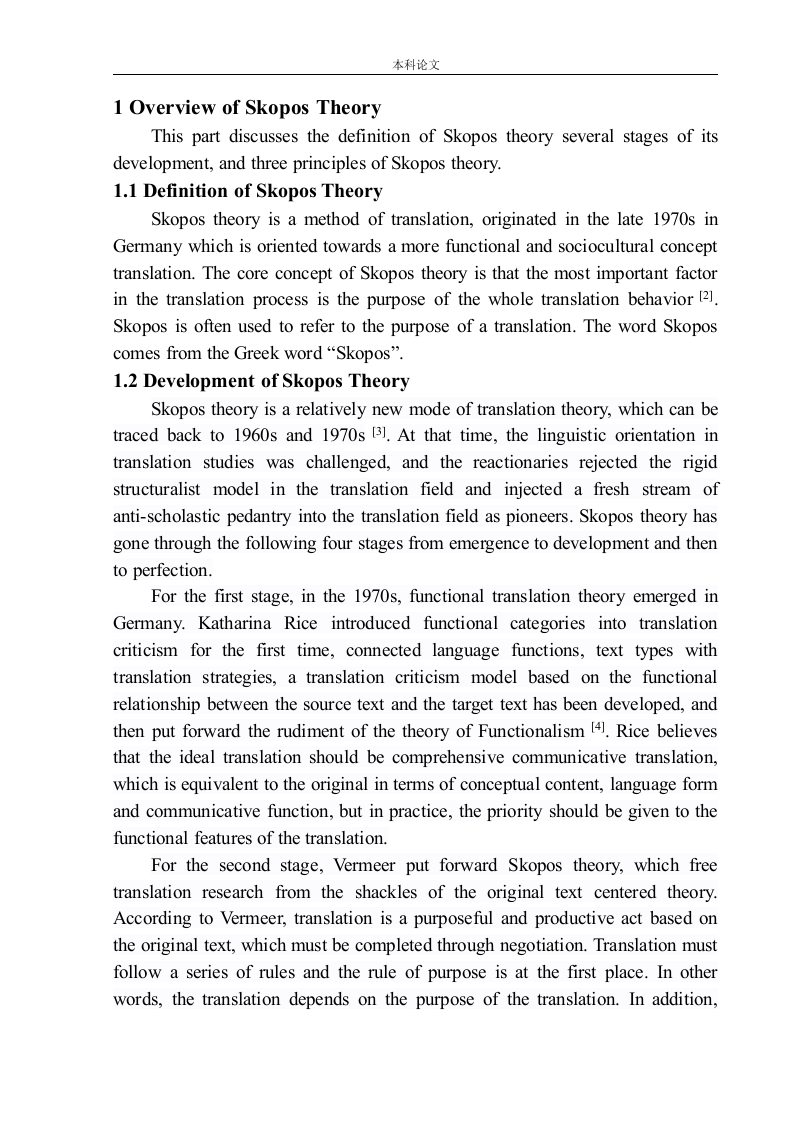 本科论文

1 Overview of Skopos Theory

This part discusses the definition of Skopos theory several stages of its development, and three principles of Skopos theory.

1.1 Definition of Skopos Theory

Skopos theory is a method of translation, originated in the late 1970s in Germany which is oriented towards a more functional and sociocultural concept translation. The core concept of Skopos theory is that the most important factor in the translation process is the purpose of the whole translation behavior $^{[2]}$. Skopos is often used to refer to the purpose of a translation. The word Skopos comes from the Greek word “Skopos”.

1.2 Development of Skopos Theory

Skopos theory is a relatively new mode of translation theory, which can be traced back to 1960s and 1970s $^{[3]}$. At that time, the linguistic orientation in translation studies was challenged, and the reactionaries rejected the rigid structuralist model in the translation field and injected a fresh stream of anti-scholastic pedantry into the translation field as pioneers. Skopos theory has gone through the following four stages from emergence to development and then to perfection.

For the first stage, in the 1970s, functional translation theory emerged in Germany. Katharina Rice introduced functional categories into translation criticism for the first time, connected language functions, text types with translation strategies, a translation criticism model based on the functional relationship between the source text and the target text has been developed, and then put forward the rudiment of the theory of Functionalism $^{[4]}$. Rice believes that the ideal translation should be comprehensive communicative translation, which is equivalent to the original in terms of conceptual content, language form and communicative function, but in practice, the priority should be given to the functional features of the translation.

For the second stage, Vermeer put forward Skopos theory, which free translation research from the shackles of the original text centered theory. According to Vermeer, translation is a purposeful and productive act based on the original text, which must be completed through negotiation. Translation must follow a series of rules and the rule of purpose is at the first place. In other words, the translation depends on the purpose of the translation. In addition,